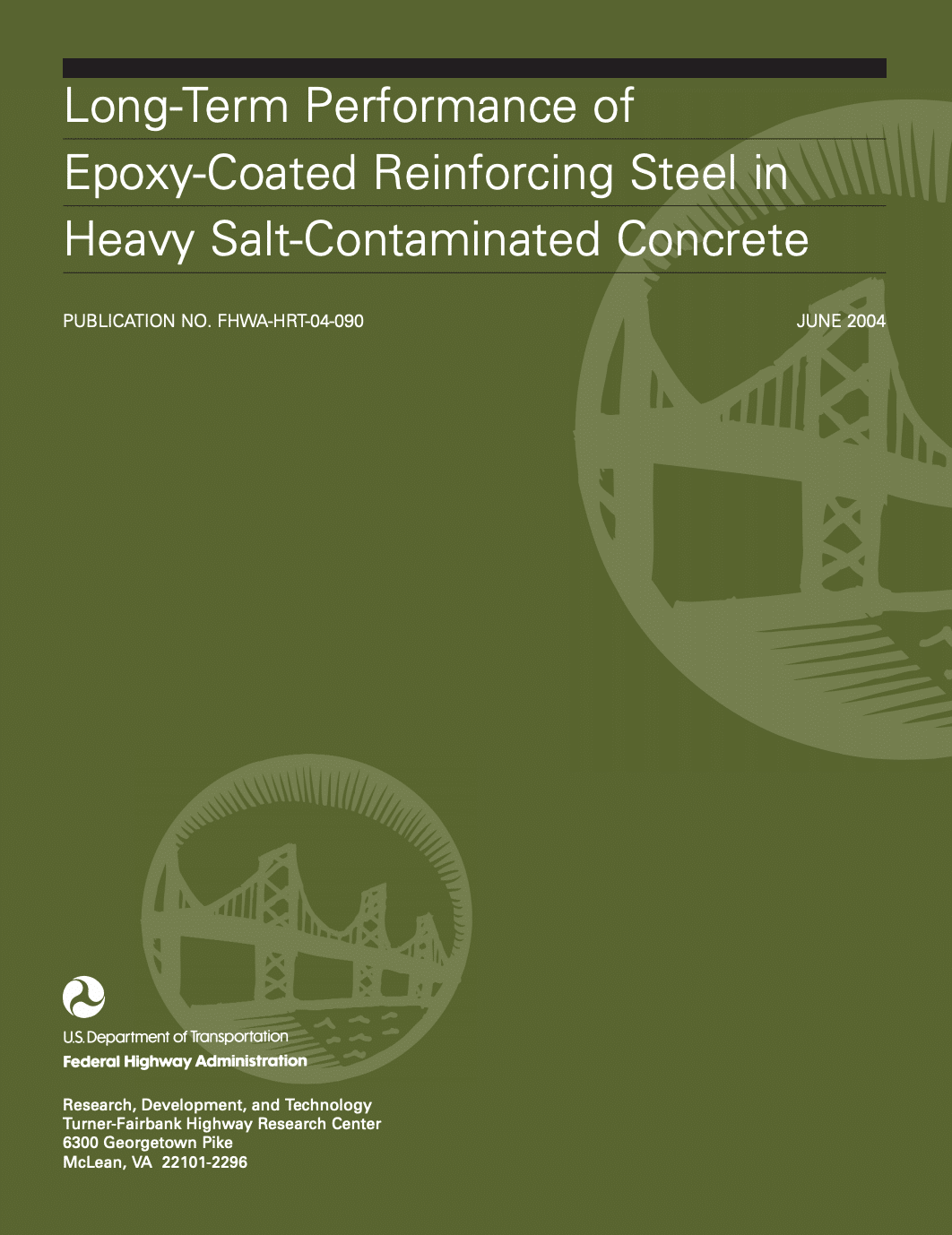 Long-Term Performance of
Epoxy-Coated Reinforcing Steel in
Heavy Salt-Contaminated Concrete

PUBLICATION NO. FHWA-HRT-04-090

JUNE 2004

U.S. Department of Transportation
Federal Highway Administration

Research, Development, and Technology
Turner-Fairbank Highway Research Center
6300 Georgetown Pike
McLean, VA 22101-2296